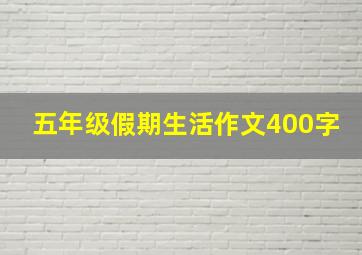 五年级假期生活作文400字